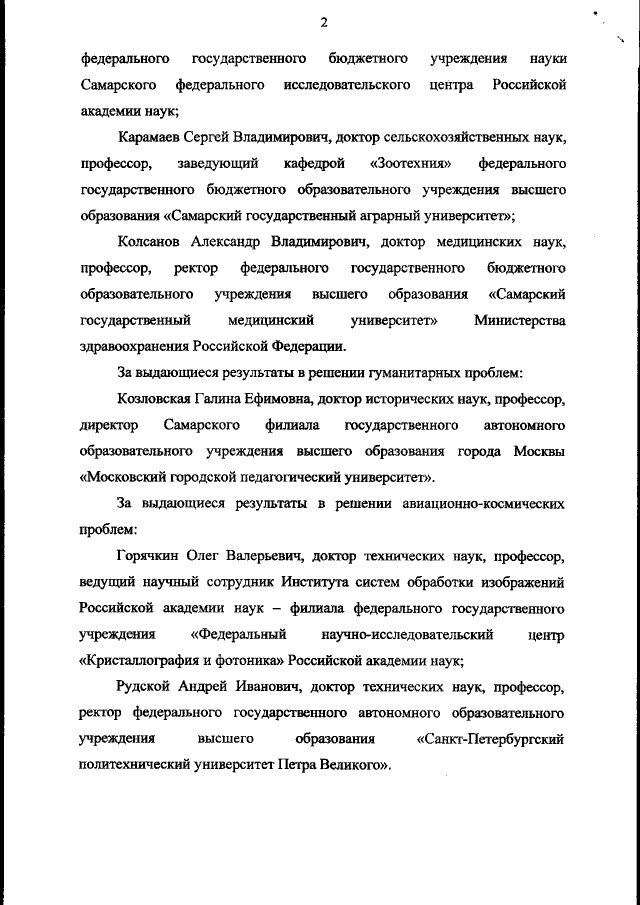 2

федерального государственного бюджетного учреждения науки Самарского федерального исследовательского центра Российской академии наук;

Карамаев Сергей Владимирович, доктор сельскохозяйственных наук, профессор, заведующий кафедрой «Зоотехния» федерального государственного бюджетного образовательного учреждения высшего образования «Самарский государственный аграрный университет»;

Колсанов Александр Владимирович, доктор медицинских наук, профессор, ректор федерального государственного бюджетного образовательного учреждения высшего образования «Самарский государственный медицинский университет» Министерства здравоохранения Российской Федерации.

За выдающиеся результаты в решении гуманитарных проблем:

Козловская Галина Ефимовна, доктор исторических наук, профессор, директор Самарского филиала государственного автономного образовательного учреждения высшего образования города Москвы «Московский городской педагогический университет».

За выдающиеся результаты в решении авиационно-космических проблем:

Горячкин Олег Валерьевич, доктор технических наук, профессор, ведущий научный сотрудник Института систем обработки изображений Российской академии наук – филиала федерального государственного учреждения «Федеральный научно-исследовательский центр «Кристаллография и фотоника» Российской академии наук;

Рудской Андрей Иванович, доктор технических наук, профессор, ректор федерального государственного автономного образовательного учреждения высшего образования «Санкт-Петербургский политехнический университет Петра Великого».